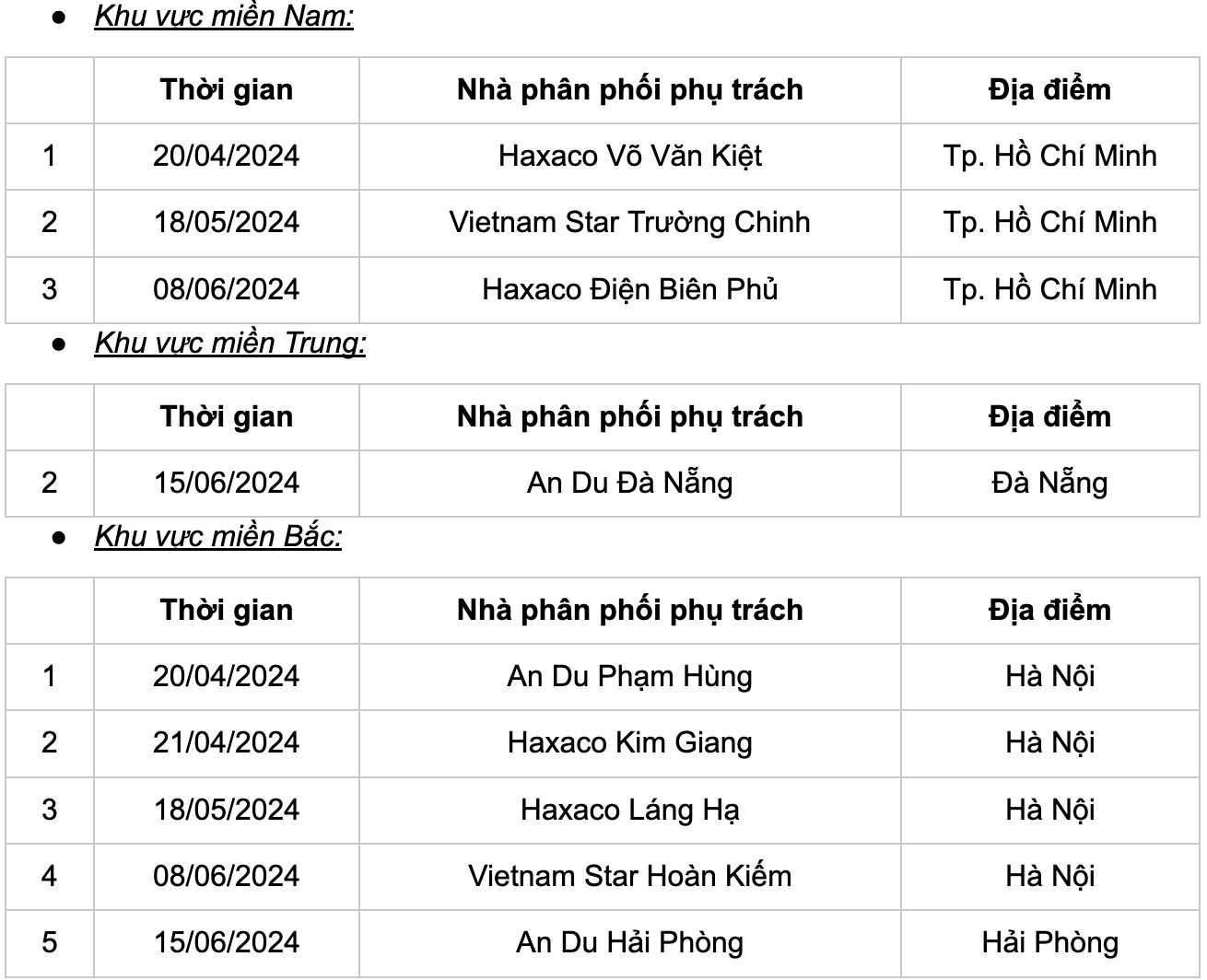 • Khu vực miền Nam:

|  | Thời gian | Nhà phân phối phụ trách | Địa điểm |
|---|---|---|---|
| 1 | 20/04/2024 | Haxaco Võ Văn Kiệt | Tp. Hồ Chí Minh |
| 2 | 18/05/2024 | Vietnam Star Trường Chinh | Tp. Hồ Chí Minh |
| 3 | 08/06/2024 | Haxaco Điện Biên Phủ | Tp. Hồ Chí Minh |

• Khu vực miền Trung:

|  | Thời gian | Nhà phân phối phụ trách | Địa điểm |
|---|---|---|---|
| 2 | 15/06/2024 | An Du Đà Nẵng | Đà Nẵng |

• Khu vực miền Bắc:

|  | Thời gian | Nhà phân phối phụ trách | Địa điểm |
|---|---|---|---|
| 1 | 20/04/2024 | An Du Phạm Hùng | Hà Nội |
| 2 | 21/04/2024 | Haxaco Kim Giang | Hà Nội |
| 3 | 18/05/2024 | Haxaco Láng Hạ | Hà Nội |
| 4 | 08/06/2024 | Vietnam Star Hoàn Kiếm | Hà Nội |
| 5 | 15/06/2024 | An Du Hải Phòng | Hải Phòng |